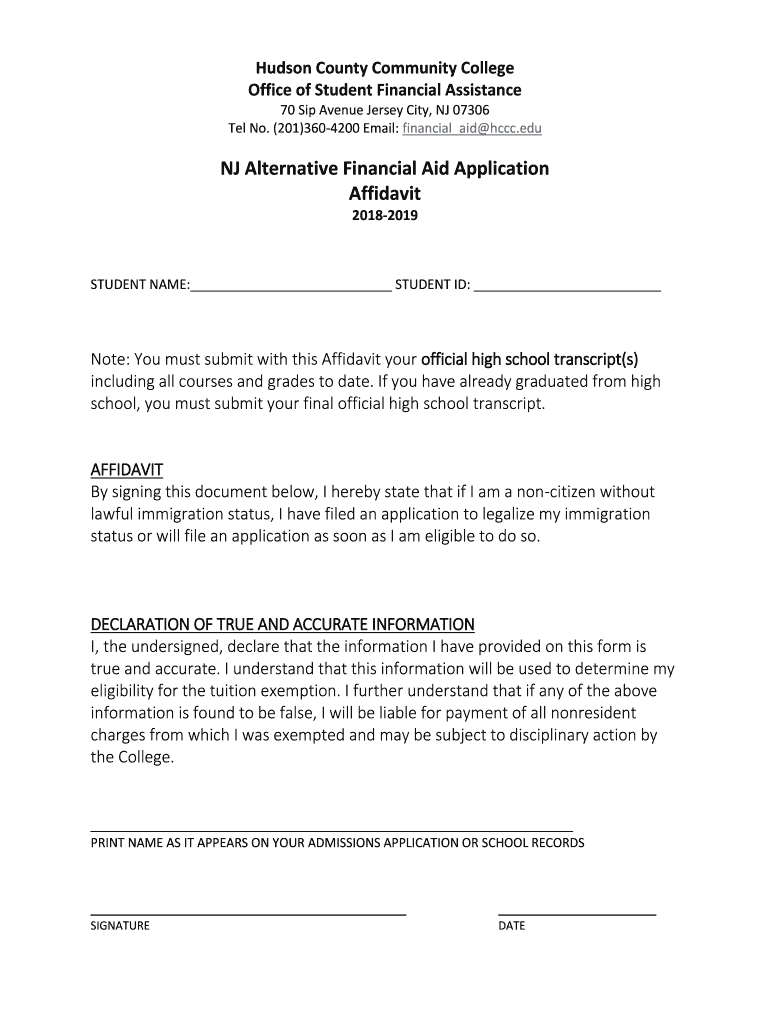 Hudson County Community College
Office of Student Financial Assistance
70 Sip Avenue Jersey City, NJ 07306
Tel No. (201)360-4200 Email: financial_aid@hccc.edu

NJ Alternative Financial Aid Application
Affidavit
2018-2019

STUDENT NAME:___________________________ STUDENT ID: _________________________

Note: You must submit with this Affidavit your official high school transcript(s) including all courses and grades to date. If you have already graduated from high school, you must submit your final official high school transcript.

AFFIDAVIT
By signing this document below, I hereby state that if I am a non-citizen without lawful immigration status, I have filed an application to legalize my immigration status or will file an application as soon as I am eligible to do so.

DECLARATION OF TRUE AND ACCURATE INFORMATION
I, the undersigned, declare that the information I have provided on this form is true and accurate. I understand that this information will be used to determine my eligibility for the tuition exemption. I further understand that if any of the above information is found to be false, I will be liable for payment of all nonresident charges from which I was exempted and may be subject to disciplinary action by the College.

PRINT NAME AS IT APPEARS ON YOUR ADMISSIONS APPLICATION OR SCHOOL RECORDS

SIGNATURE

DATE